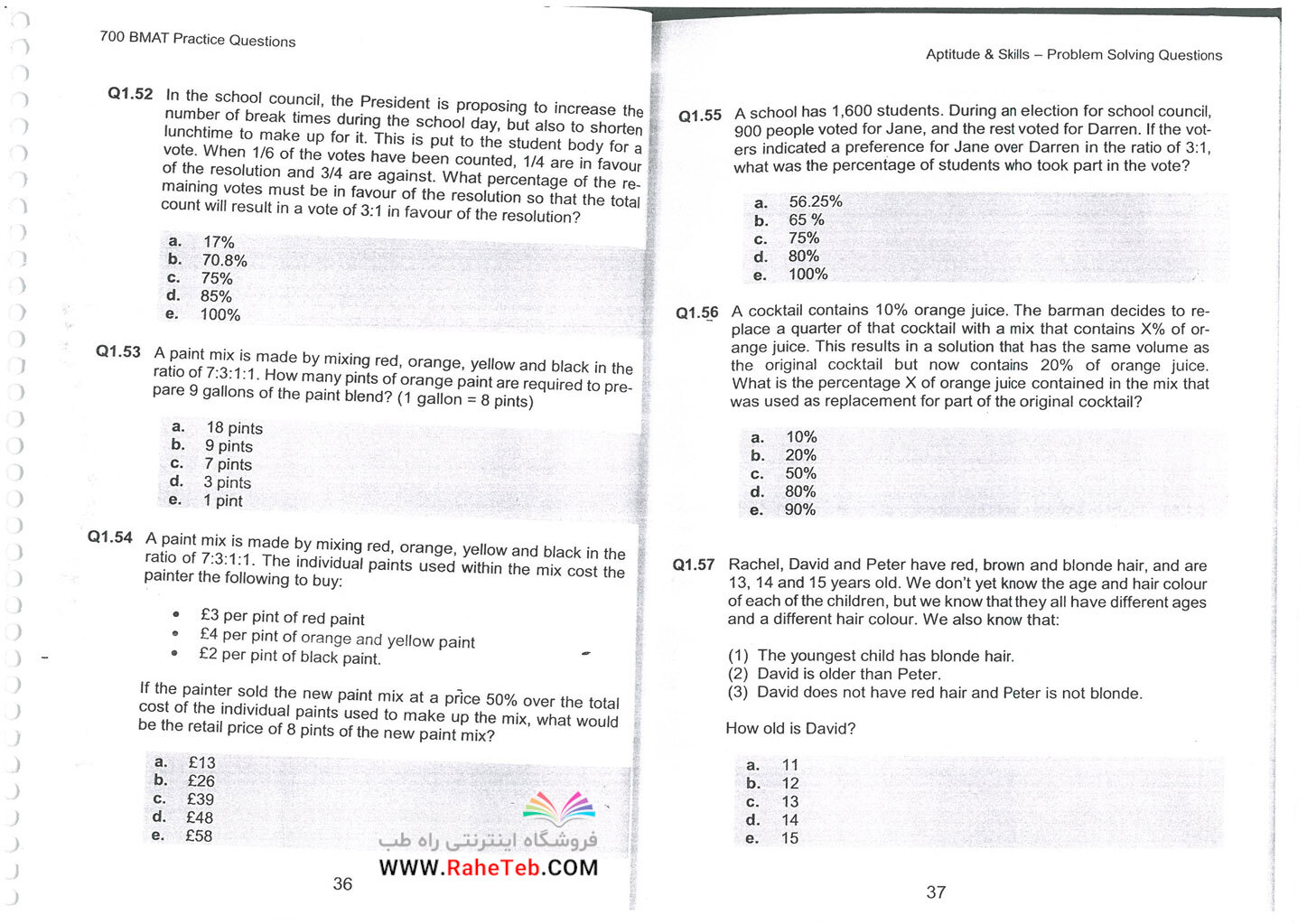 700 BMAT Practice Questions

Q1.52 In the school council, the President is proposing to increase the number of break times during the school day, but also to shorten lunchtime to make up for it. This is put to the student body for a vote. When 1/6 of the votes have been counted, 1/4 are in favour of the resolution and 3/4 are against. What percentage of the remaining votes must be in favour of the resolution so that the total count will result in a vote of 3:1 in favour of the resolution?

a. 17%
b. 70.8%
c. 75%
d. 85%
e. 100%

Q1.53 A paint mix is made by mixing red, orange, yellow and black in the ratio of 7:3:1:1. How many pints of orange paint are required to prepare 9 gallons of the paint blend? (1 gallon = 8 pints)

a. 18 pints
b. 9 pints
c. 7 pints
d. 3 pints
e. 1 pint

Q1.54 A paint mix is made by mixing red, orange, yellow and black in the ratio of 7:3:1:1. The individual paints used within the mix cost the painter the following to buy:

• £3 per pint of red paint
• £4 per pint of orange and yellow paint
• £2 per pint of black paint.

If the painter sold the new paint mix at a price 50% over the total cost of the individual paints used to make up the mix, what would be the retail price of 8 pints of the new paint mix?

a. £13
b. £26
c. £39
d. £48
e. £58

فروشگاه اینترنتی راه طب
WWW.RaheTeb.COM

36

Aptitude & Skills – Problem Solving Questions

Q1.55 A school has 1,600 students. During an election for school council, 900 people voted for Jane, and the rest voted for Darren. If the voters indicated a preference for Jane over Darren in the ratio of 3:1, what was the percentage of students who took part in the vote?

a. 56.25%
b. 65 %
c. 75%
d. 80%
e. 100%

Q1.56 A cocktail contains 10% orange juice. The barman decides to replace a quarter of that cocktail with a mix that contains X% of orange juice. This results in a solution that has the same volume as the original cocktail but now contains 20% of orange juice. What is the percentage X of orange juice contained in the mix that was used as replacement for part of the original cocktail?

a. 10%
b. 20%
c. 50%
d. 80%
e. 90%

Q1.57 Rachel, David and Peter have red, brown and blonde hair, and are 13, 14 and 15 years old. We don't yet know the age and hair colour of each of the children, but we know that they all have different ages and a different hair colour. We also know that:

(1) The youngest child has blonde hair.
(2) David is older than Peter.
(3) David does not have red hair and Peter is not blonde.

How old is David?

a. 11
b. 12
c. 13
d. 14
e. 15

37